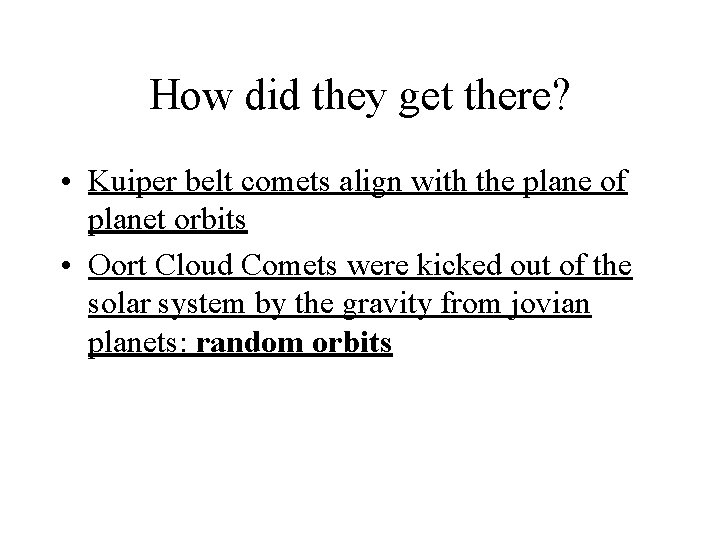 How did they get there?

• Kuiper belt comets align with the plane of planet orbits
• Oort Cloud Comets were kicked out of the solar system by the gravity from jovian planets: random orbits